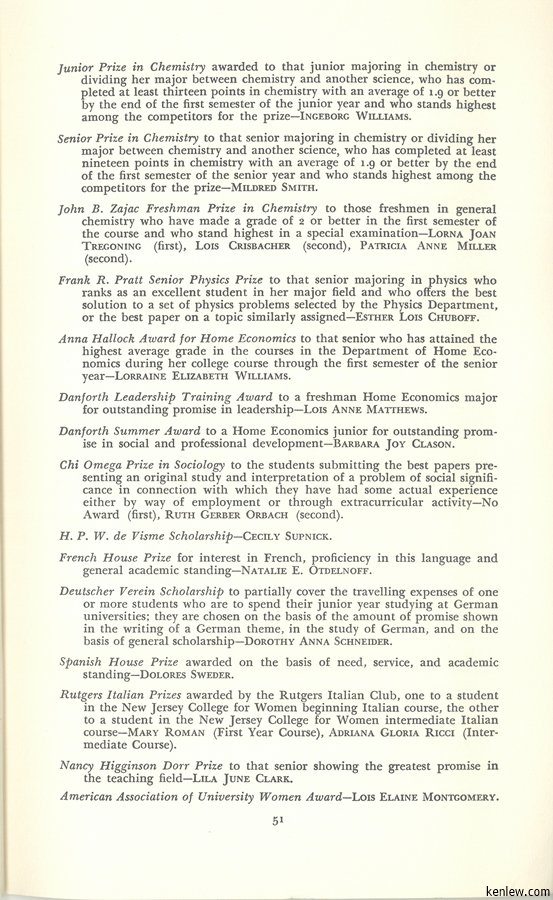 Junior Prize in Chemistry awarded to that junior majoring in chemistry or dividing her major between chemistry and another science, who has completed at least thirteen points in chemistry with an average of 1.9 or better by the end of the first semester of the junior year and who stands highest among the competitors for the prize—INGEBORG WILLIAMS.

Senior Prize in Chemistry to that senior majoring in chemistry or dividing her major between chemistry and another science, who has completed at least nineteen points in chemistry with an average of 1.9 or better by the end of the first semester of the senior year and who stands highest among the competitors for the prize—MILDRED SMITH.

John B. Zajac Freshman Prize in Chemistry to those freshmen in general chemistry who have made a grade of 2 or better in the first semester of the course and who stand highest in a special examination—LORNA JOAN TREGONING (first), LOIS CRISBACHER (second), PATRICIA ANNE MILLER (second).

Frank R. Pratt Senior Physics Prize to that senior majoring in physics who ranks as an excellent student in her major field and who offers the best solution to a set of physics problems selected by the Physics Department, or the best paper on a topic similarly assigned—ESTHER LOIS CHUBOFF.

Anna Hallock Award for Home Economics to that senior who has attained the highest average grade in the courses in the Department of Home Economics during her college course through the first semester of the senior year—LORRAINE ELIZABETH WILLIAMS.

Danforth Leadership Training Award to a freshman Home Economics major for outstanding promise in leadership—LOIS ANNE MATTHEWS.

Danforth Summer Award to a Home Economics junior for outstanding promise in social and professional development—BARBARA JOY CLASON.

Chi Omega Prize in Sociology to the students submitting the best papers presenting an original study and interpretation of a problem of social significance in connection with which they have had some actual experience either by way of employment or through extracurricular activity—No Award (first), RUTH GERBER ORBACH (second).

H. P. W. de Visme Scholarship—CECILY SUPNICK.

French House Prize for interest in French, proficiency in this language and general academic standing—NATALIE E. OTDELNOFF.

Deutscher Verein Scholarship to partially cover the travelling expenses of one or more students who are to spend their junior year studying at German universities: they are chosen on the basis of the amount of promise shown in the writing of a German theme, in the study of German, and on the basis of general scholarship—DOROTHY ANNA SCHNEIDER.

Spanish House Prize awarded on the basis of need, service, and academic standing—DOLORES SWEDER.

Rutgers Italian Prizes awarded by the Rutgers Italian Club, one to a student in the New Jersey College for Women beginning Italian course, the other to a student in the New Jersey College for Women intermediate Italian course—MARY ROMAN (First Year Course), ADRIANA GLORIA RICCI (Intermediate Course).

Nancy Higginson Dorr Prize to that senior showing the greatest promise in the teaching field—LILA JUNE CLARK.

American Association of University Women Award—LOIS ELAINE MONTGOMERY.

51

kenlew.com